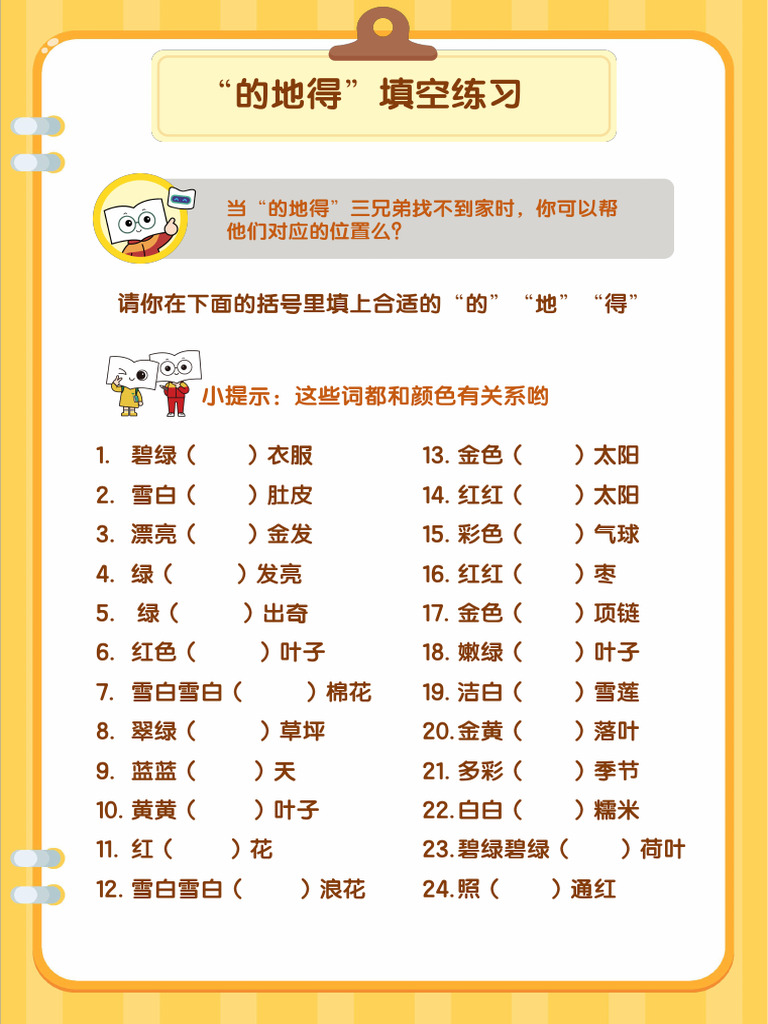 “的地得”填空练习

当“的地得”三兄弟找不到家时，你可以帮他们对应的位置么？

请你在下面的括号里填上合适的“的”“地”“得”

小提示：这些词都和颜色有关系哟

1. 碧绿（ ）衣服
2. 雪白（ ）肚皮
3. 漂亮（ ）金发
4. 绿（ ）发亮
5. 绿（ ）出奇
6. 红色（ ）叶子
7. 雪白雪白（ ）棉花
8. 翠绿（ ）草坪
9. 蓝蓝（ ）天
10. 黄黄（ ）叶子
11. 红（ ）花
12. 雪白雪白（ ）浪花

13. 金色（ ）太阳
14. 红红（ ）太阳
15. 彩色（ ）气球
16. 红红（ ）枣
17. 金色（ ）项链
18. 嫩绿（ ）叶子
19. 洁白（ ）雪莲
20. 金黄（ ）落叶
21. 多彩（ ）季节
22. 白白（ ）糯米
23. 碧绿碧绿（ ）荷叶
24. 照（ ）通红